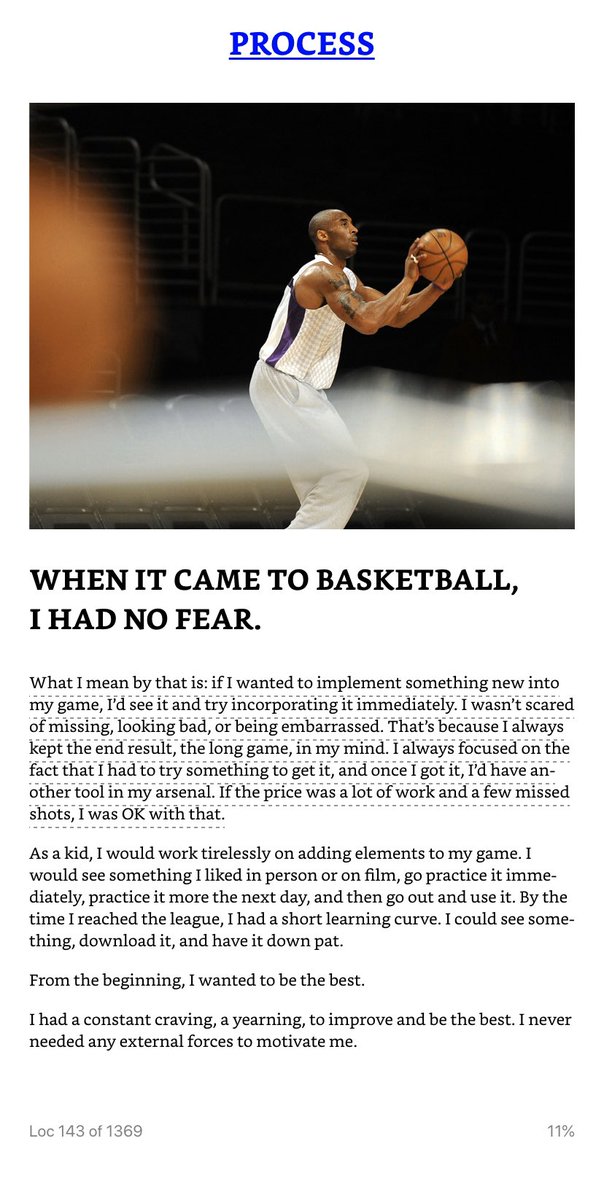 PROCESS

WHEN IT CAME TO BASKETBALL, I HAD NO FEAR.

What I mean by that is: if I wanted to implement something new into my game, I'd see it and try incorporating it immediately. I wasn't scared of missing, looking bad, or being embarrassed. That's because I always kept the end result, the long game, in my mind. I always focused on the fact that I had to try something to get it, and once I got it, I'd have another tool in my arsenal. If the price was a lot of work and a few missed shots, I was OK with that.

As a kid, I would work tirelessly on adding elements to my game. I would see something I liked in person or on film, go practice it immediately, practice it more the next day, and then go out and use it. By the time I reached the league, I had a short learning curve. I could see something, download it, and have it down pat.

From the beginning, I wanted to be the best.

I had a constant craving, a yearning, to improve and be the best. I never needed any external forces to motivate me.

Loc 143 of 1369

11%